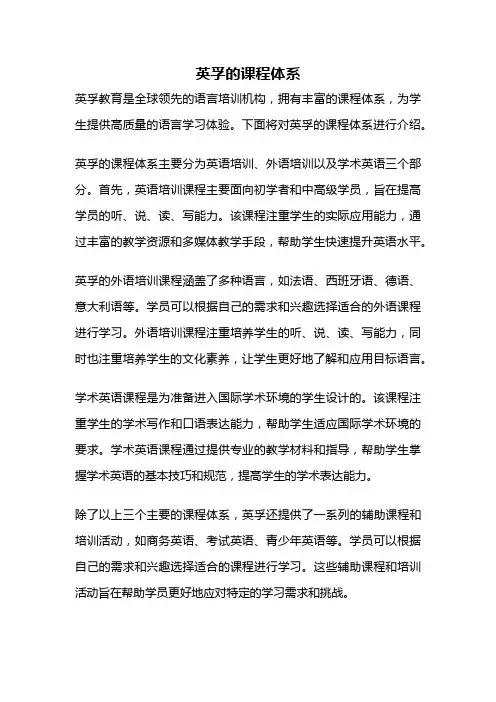 英孚的课程体系

英孚教育是全球领先的语言培训机构，拥有丰富的课程体系，为学生提供高质量的语言学习体验。下面将对英孚的课程体系进行介绍。

英孚的课程体系主要分为英语培训、外语培训以及学术英语三个部分。首先，英语培训课程主要面向初学者和中高级学员，旨在提高学员的听、说、读、写能力。该课程注重学生的实际应用能力，通过丰富的教学资源和多媒体教学手段，帮助学生快速提升英语水平。

英孚的外语培训课程涵盖了多种语言，如法语、西班牙语、德语、意大利语等。学员可以根据自己的需求和兴趣选择适合的外语课程进行学习。外语培训课程注重培养学生的听、说、读、写能力，同时也注重培养学生的文化素养，让学生更好地了解和应用目标语言。

学术英语课程是为准备进入国际学术环境的学生设计的。该课程注重学生的学术写作和口语表达能力，帮助学生适应国际学术环境的要求。学术英语课程通过提供专业的教学材料和指导，帮助学生掌握学术英语的基本技巧和规范，提高学生的学术表达能力。

除了以上三个主要的课程体系，英孚还提供了一系列的辅助课程和培训活动，如商务英语、考试英语、青少年英语等。学员可以根据自己的需求和兴趣选择适合的课程进行学习。这些辅助课程和培训活动旨在帮助学员更好地应对特定的学习需求和挑战。